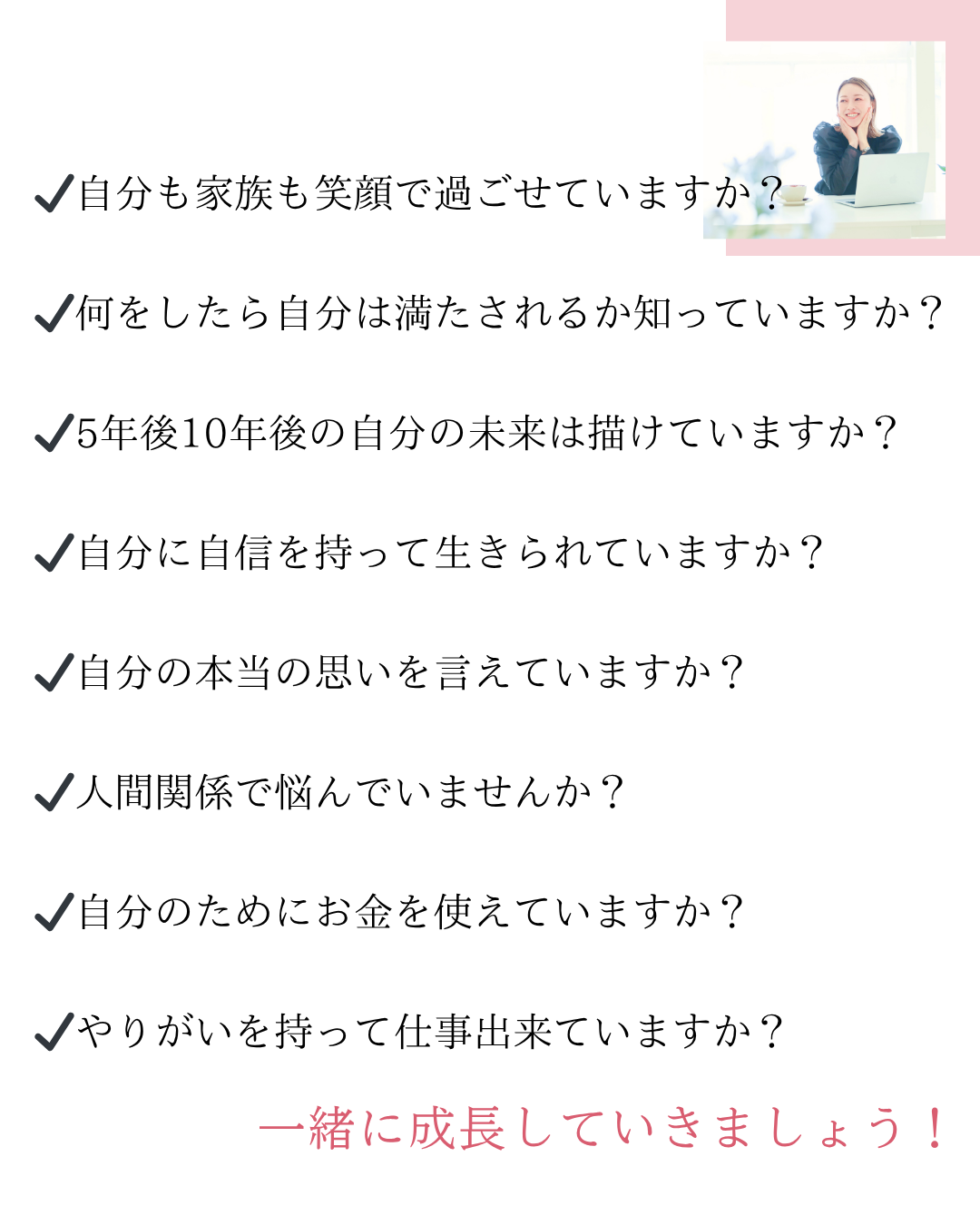 ✓自分も家族も笑顔で過ごせていますか？

✓何をしたら自分は満たされるか知っていますか？

✓5年後10年後の自分の未来は描けていますか？

✓自分に自信を持って生きられていますか？

✓自分の本当の思いを言えていますか？

✓人間関係で悩んでいませんか？

✓自分のためにお金を使えていますか？

✓やりがいを持って仕事出来ていますか？

一緒に成長していきましょう！